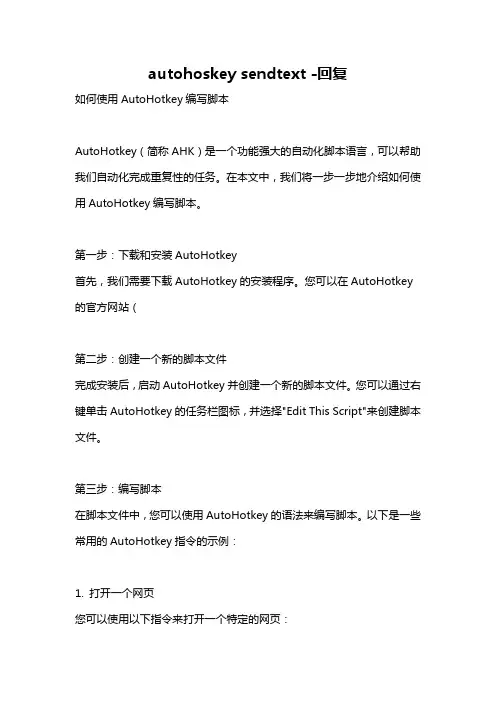 autohoskey sendtext -回复

如何使用 AutoHotkey 编写脚本

AutoHotkey（简称 AHK）是一个功能强大的自动化脚本语言，可以帮助我们自动化完成重复性的任务。在本文中，我们将一步一步地介绍如何使用 AutoHotkey 编写脚本。

第一步：下载和安装 AutoHotkey
首先，我们需要下载 AutoHotkey 的安装程序。您可以在 AutoHotkey 的官方网站（

第二步：创建一个新的脚本文件
完成安装后，启动 AutoHotkey 并创建一个新的脚本文件。您可以通过右键单击 AutoHotkey 的任务栏图标，并选择"Edit This Script"来创建脚本文件。

第三步：编写脚本
在脚本文件中，您可以使用 AutoHotkey 的语法来编写脚本。以下是一些常用的 AutoHotkey 指令的示例：

1. 打开一个网页
您可以使用以下指令来打开一个特定的网页：